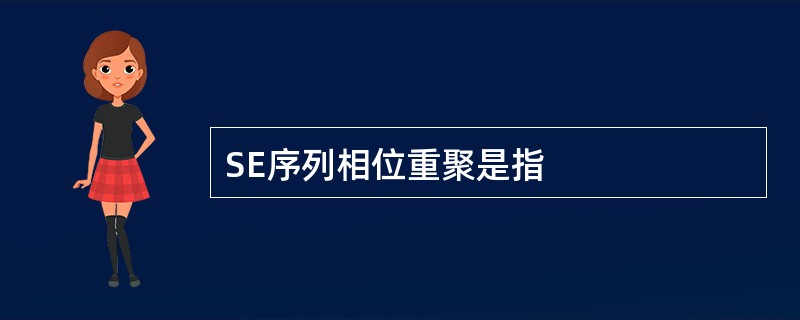 SE序列相位重聚是指